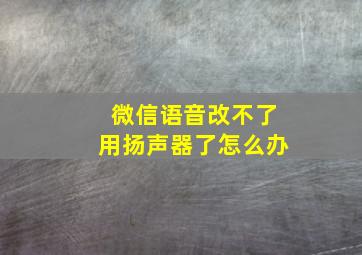 微信语音改不了
用扬声器了怎么办